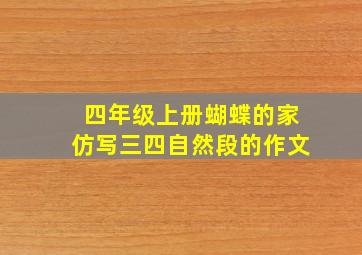 四年级上册蝴蝶的家
仿写三四自然段的作文